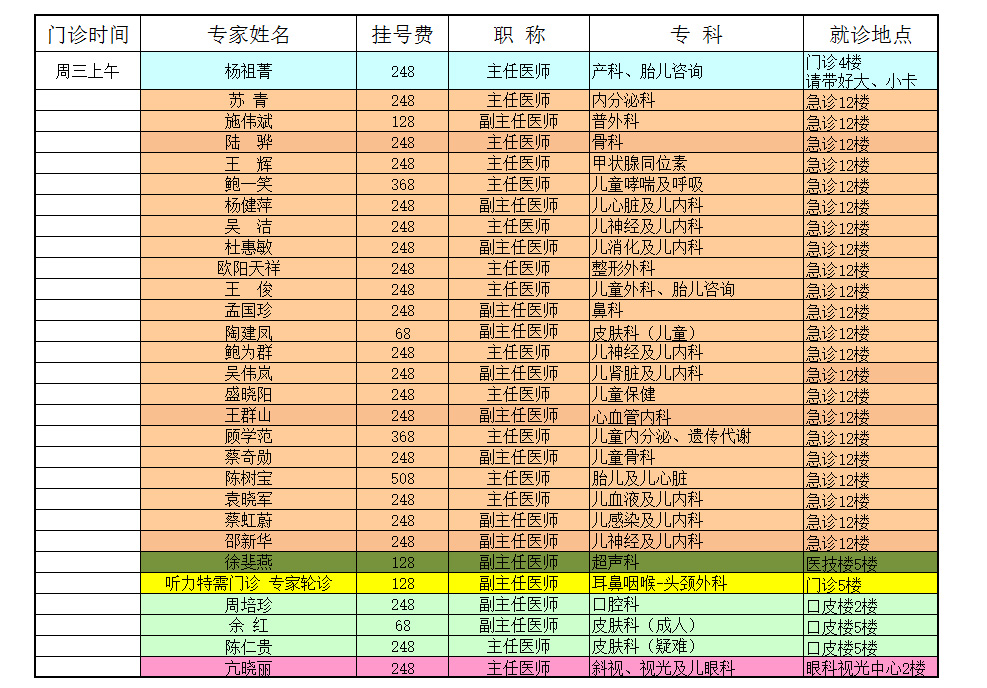 | 门诊时间 | 专家姓名 | 挂号费 | 职 称 | 专 科 | 就诊地点 |
|---|---|---|---|---|---|
| 周三上午 | 杨祖菁 | 248 | 主任医师 | 产科、胎儿咨询 | 门诊4楼 请带好大、小卡 |
| | 苏 青 | 248 | 主任医师 | 内分泌科 | 急诊12楼 |
| | 施伟斌 | 128 | 副主任医师 | 普外科 | 急诊12楼 |
| | 陆 骅 | 248 | 主任医师 | 骨科 | 急诊12楼 |
| | 王 辉 | 248 | 主任医师 | 甲状腺同位素 | 急诊12楼 |
| | 鲍一笑 | 368 | 主任医师 | 儿童哮喘及呼吸 | 急诊12楼 |
| | 杨健萍 | 248 | 副主任医师 | 儿心脏及儿内科 | 急诊12楼 |
| | 吴 洁 | 248 | 主任医师 | 儿神经及儿内科 | 急诊12楼 |
| | 杜惠敏 | 248 | 副主任医师 | 儿消化及儿内科 | 急诊12楼 |
| | 欧阳天祥 | 248 | 主任医师 | 整形外科 | 急诊12楼 |
| | 王 俊 | 248 | 主任医师 | 儿童外科、胎儿咨询 | 急诊12楼 |
| | 孟国珍 | 248 | 副主任医师 | 鼻科 | 急诊12楼 |
| | 陶建凤 | 68 | 副主任医师 | 皮肤科（儿童） | 急诊12楼 |
| | 鲍为群 | 248 | 主任医师 | 儿神经及儿内科 | 急诊12楼 |
| | 吴伟岚 | 248 | 副主任医师 | 儿肾脏及儿内科 | 急诊12楼 |
| | 盛晓阳 | 248 | 主任医师 | 儿童保健 | 急诊12楼 |
| | 王群山 | 248 | 副主任医师 | 心血管内科 | 急诊12楼 |
| | 顾学范 | 368 | 主任医师 | 儿童内分泌、遗传代谢 | 急诊12楼 |
| | 蔡奇勋 | 248 | 副主任医师 | 儿童骨科 | 急诊12楼 |
| | 陈树宝 | 508 | 主任医师 | 胎儿及儿心脏 | 急诊12楼 |
| | 袁晓军 | 248 | 主任医师 | 儿血液及儿内科 | 急诊12楼 |
| | 蔡虹蔚 | 248 | 副主任医师 | 儿感染及儿内科 | 急诊12楼 |
| | 邵新华 | 248 | 副主任医师 | 儿神经及儿内科 | 急诊12楼 |
| | 徐斐燕 | 128 | 副主任医师 | 超声科 | 医技楼5楼 |
| | 听力特需门诊 专家轮诊 | 128 | 副主任医师 | 耳鼻咽喉-头颈外科 | 门诊5楼 |
| | 周培珍 | 248 | 副主任医师 | 口腔科 | 口皮楼2楼 |
| | 余 红 | 68 | 副主任医师 | 皮肤科（成人） | 口皮楼5楼 |
| | 陈仁贵 | 248 | 主任医师 | 皮肤科（疑难） | 口皮楼5楼 |
| | 亢晓丽 | 248 | 主任医师 | 斜视、视光及儿眼科 | 眼科视光中心2楼 |